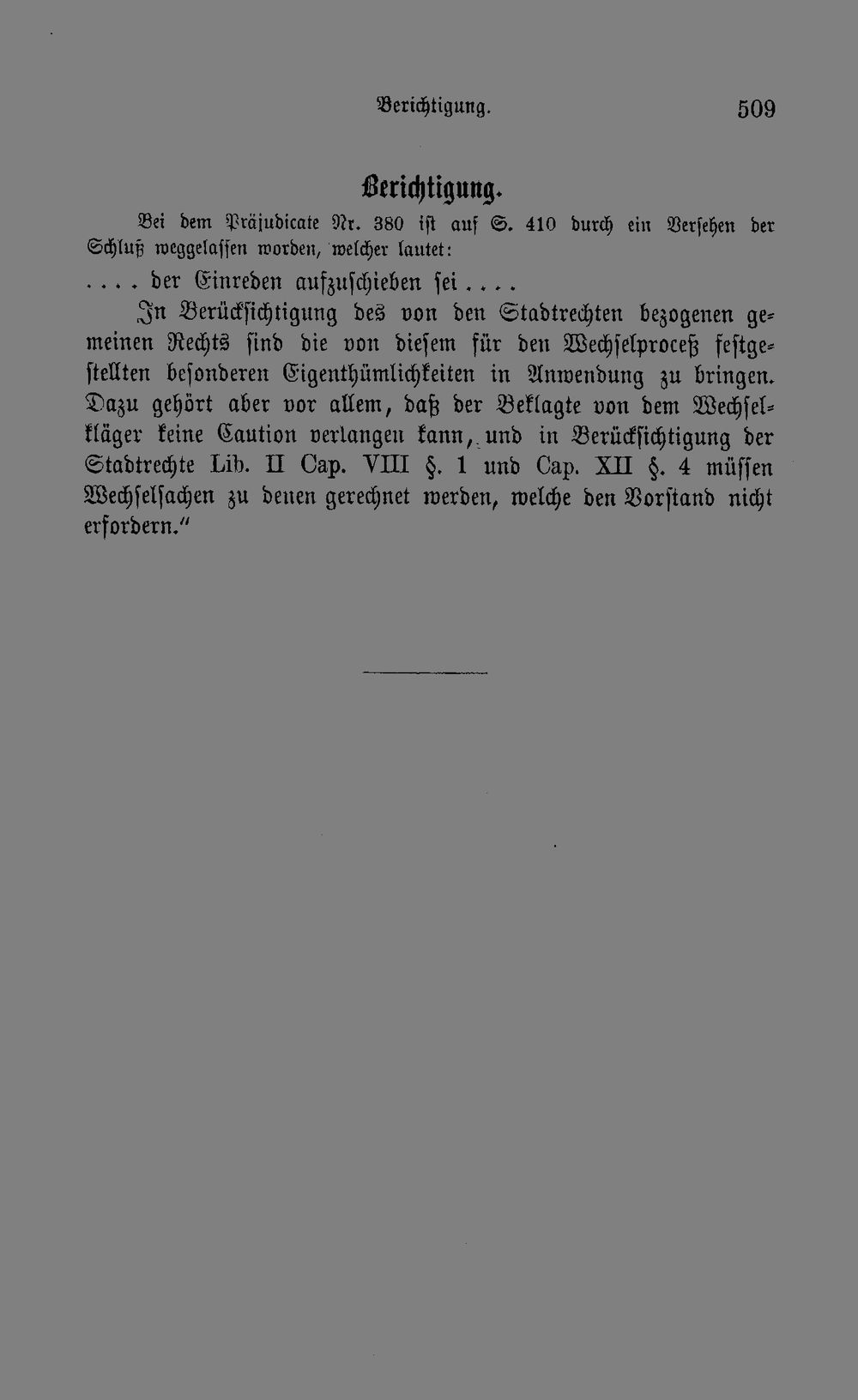 Berichtigung. 509

Berichtigung.

Bei dem Präjudicate Nr. 380 ist auf S. 410 durch ein Versehen der Schluß weggelassen worden, welcher lautet:

.... der Einreden aufzuschieben sei....

In Berücksichtigung des von den Stadtrechten bezogenen gemeinen Rechts sind die von diesem für den Wechselproceß festgestellten besonderen Eigenthümlichkeiten in Anwendung zu bringen. Dazu gehört aber vor allem, daß der Beklagte von dem Wechselkläger keine Caution verlangen kann, und in Berücksichtigung der Stadtrechte Lib. II Cap. VIII §. 1 und Cap. XII §. 4 müssen Wechselsachen zu denen gerechnet werden, welche den Vorstand nicht erfordern."